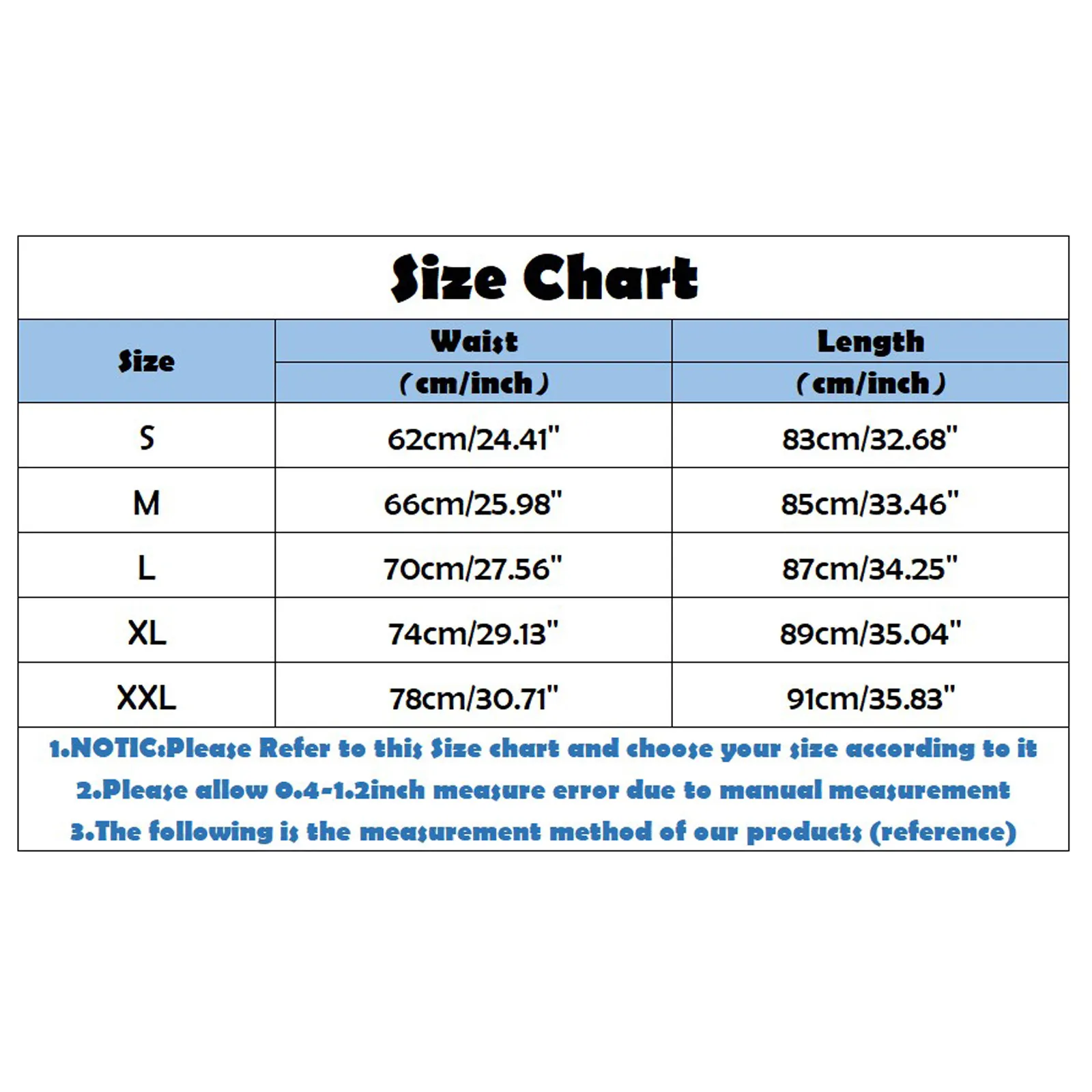 Size Chart

| Size | Waist (cm/inch) | Length (cm/inch) |
|---|---|---|
| S | 62cm/24.41" | 83cm/32.68" |
| M | 66cm/25.98" | 85cm/33.46" |
| L | 70cm/27.56" | 87cm/34.25" |
| XL | 74cm/29.13" | 89cm/35.04" |
| XXL | 78cm/30.71" | 91cm/35.83" |

1.NOTIC:Please Refer to this Size chart and choose your size according to it
2.Please allow 0.4-1.2inch measure error due to manual measurement
3.The following is the measurement method of our products (reference)